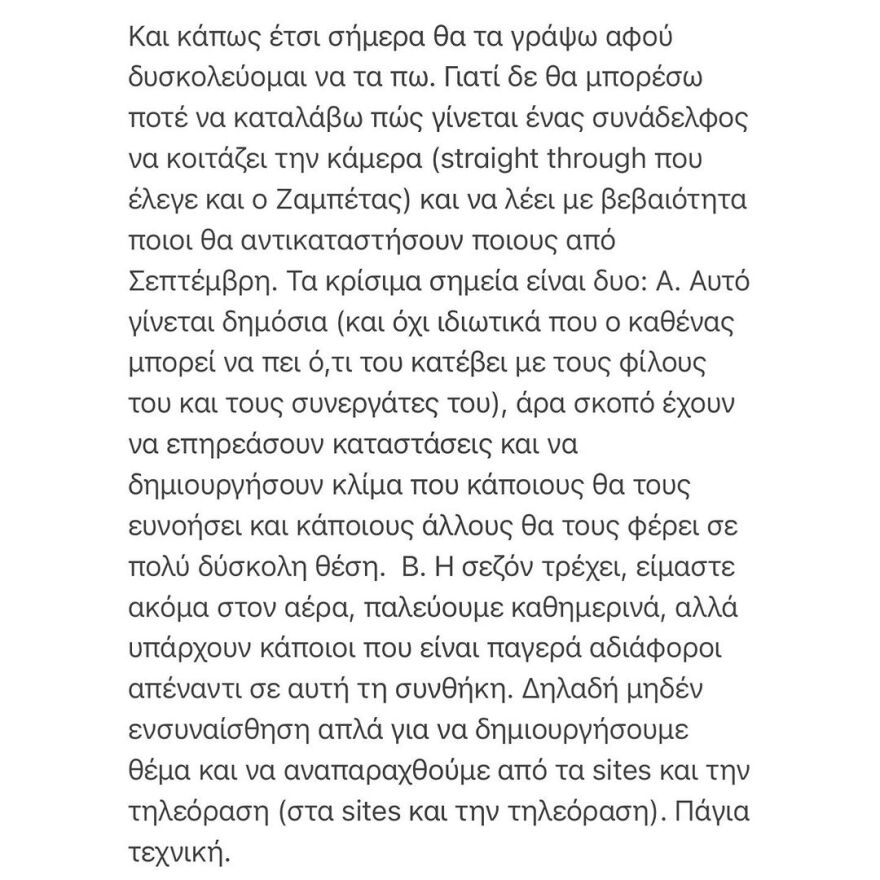 Και κάπως έτσι σήμερα θα τα γράψω αφού δυσκολεύομαι να τα πω. Γιατί δε θα μπορέσω ποτέ να καταλάβω πώς γίνεται ένας συνάδελφος να κοιτάζει την κάμερα (straight through που έλεγε και ο Ζαμπέτας) και να λέει με βεβαιότητα ποιοι θα αντικαταστήσουν ποιους από Σεπτέμβρη. Τα κρίσιμα σημεία είναι δυο: Α. Αυτό γίνεται δημόσια (και όχι ιδιωτικά που ο καθένας μπορεί να πει ό,τι του κατέβει με τους φίλους του και τους συνεργάτες του), άρα σκοπό έχουν να επηρεάσουν καταστάσεις και να δημιουργήσουν κλίμα που κάποιους θα τους ευνοήσει και κάποιους άλλους θα τους φέρει σε πολύ δύσκολη θέση. Β. Η σεζόν τρέχει, είμαστε ακόμα στον αέρα, παλεύουμε καθημερινά, αλλά υπάρχουν κάποιοι που είναι παγερά αδιάφοροι απέναντι σε αυτή τη συνθήκη. Δηλαδή μηδέν ενσυναίσθηση απλά για να δημιουργήσουμε θέμα και να αναπαραχθούμε από τα sites και την τηλεόραση (στα sites και την τηλεόραση). Πάγια τεχνική.